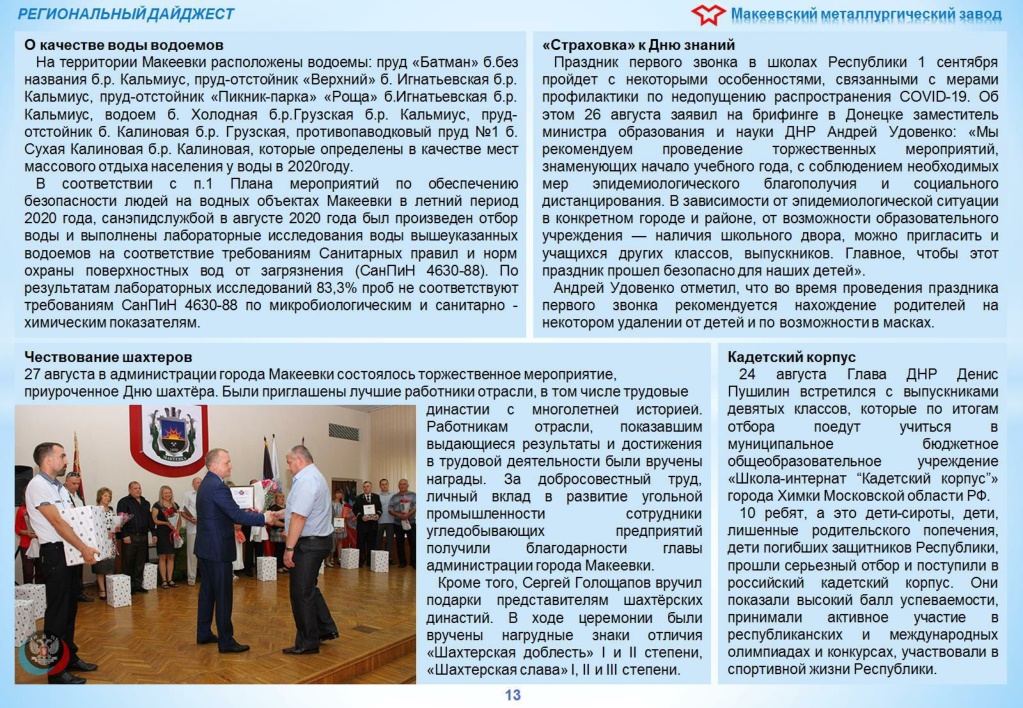 РЕГИОНАЛЬНЫЙ ДАЙДЖЕСТ

Макеевский металлургический завод

О качестве воды водоемов
На территории Макеевки расположены водоемы: пруд «Батман» б.без названия б.р. Кальмиус, пруд-отстойник «Верхний» б. Игнатьевская б.р. Кальмиус, пруд-отстойник «Пикник-парка» «Роща» б.Игнатьевская б.р. Кальмиус, водоем б. Холодная б.р.Грузская б.р. Кальмиус, пруд-отстойник б. Калиновая б.р. Грузская, противопаводковый пруд №1 б. Сухая Калиновая б.р. Калиновая, которые определены в качестве мест массового отдыха населения у воды в 2020году.
В соответствии с п.1 Плана мероприятий по обеспечению безопасности людей на водных объектах Макеевки в летний период 2020 года, санэпидслужбой в августе 2020 года был произведен отбор воды и выполнены лабораторные исследования воды вышеуказанных водоемов на соответствие требованиям Санитарных правил и норм охраны поверхностных вод от загрязнения (СанПиН 4630-88). По результатам лабораторных исследований 83,3% проб не соответствуют требованиям СанПиН 4630-88 по микробиологическим и санитарно - химическим показателям.

«Страховка» к Дню знаний
Праздник первого звонка в школах Республики 1 сентября пройдет с некоторыми особенностями, связанными с мерами профилактики по недопущению распространения COVID-19. Об этом 26 августа заявил на брифинге в Донецке заместитель министра образования и науки ДНР Андрей Удовенко: «Мы рекомендуем проведение торжественных мероприятий, знаменующих начало учебного года, с соблюдением необходимых мер эпидемиологического благополучия и социального дистанцирования. В зависимости от эпидемиологической ситуации в конкретном городе и районе, от возможности образовательного учреждения — наличия школьного двора, можно пригласить и учащихся других классов, выпускников. Главное, чтобы этот праздник прошел безопасно для наших детей».
Андрей Удовенко отметил, что во время проведения праздника первого звонка рекомендуется нахождение родителей на некотором удалении от детей и по возможности в масках.

Чествование шахтеров
27 августа в администрации города Макеевки состоялось торжественное мероприятие, приуроченное Дню шахтёра. Были приглашены лучшие работники отрасли, в том числе трудовые династии с многолетней историей. Работникам отрасли, показавшим выдающиеся результаты и достижения в трудовой деятельности были вручены награды. За добросовестный труд, личный вклад в развитие угольной промышленности сотрудники угледобывающих предприятий получили благодарности главы администрации города Макеевки.
Кроме того, Сергей Голощапов вручил подарки представителям шахтёрских династий. В ходе церемонии были вручены нагрудные знаки отличия «Шахтерская доблесть» I и II степени, «Шахтерская слава» I, II и III степени.

Кадетский корпус
24 августа Глава ДНР Денис Пушилин встретился с выпускниками девятых классов, которые по итогам отбора поедут учиться в муниципальное бюджетное общеобразовательное учреждение «Школа-интернат "Кадетский корпус"» города Химки Московской области РФ.
10 ребят, а это дети-сироты, дети, лишенные родительского попечения, дети погибших защитников Республики, прошли серьезный отбор и поступили в российский кадетский корпус. Они показали высокий балл успеваемости, принимали активное участие в республиканских и международных олимпиадах и конкурсах, участвовали в спортивной жизни Республики.

13